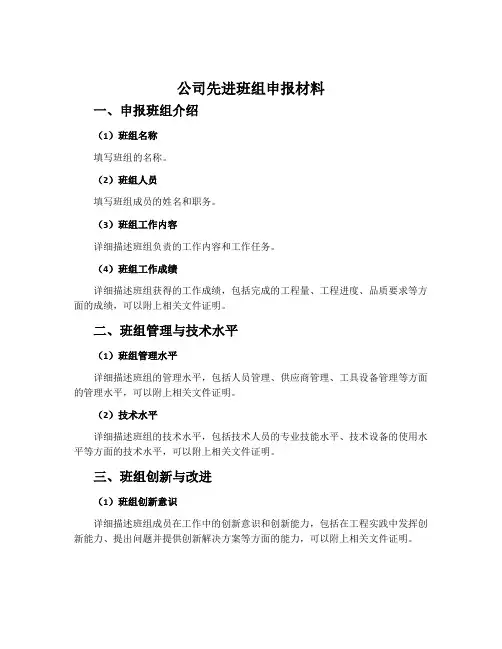 公司先进班组申报材料

一、申报班组介绍

（1）班组名称

填写班组的名称。

（2）班组人员

填写班组成员的姓名和职务。

（3）班组工作内容

详细描述班组负责的工作内容和工作任务。

（4）班组工作成绩

详细描述班组获得的工作成绩，包括完成的工程量、工程进度、品质要求等方面的成绩，可以附上相关文件证明。

二、班组管理与技术水平

（1）班组管理水平

详细描述班组的管理水平，包括人员管理、供应商管理、工具设备管理等方面的管理水平，可以附上相关文件证明。

（2）技术水平

详细描述班组的技术水平，包括技术人员的专业技能水平、技术设备的使用水平等方面的技术水平，可以附上相关文件证明。

三、班组创新与改进

（1）班组创新意识

详细描述班组成员在工作中的创新意识和创新能力，包括在工程实践中发挥创新能力、提出问题并提供创新解决方案等方面的能力，可以附上相关文件证明。